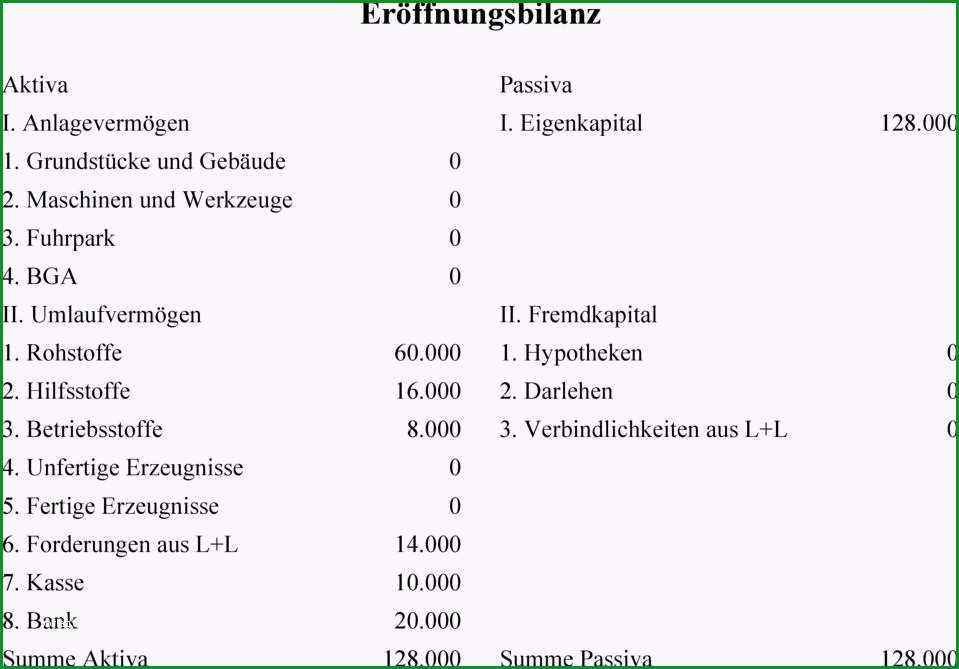 Eröffnungsbilanz

| Aktiva | | Passiva | |
|---|---|---|---|
| I. Anlagevermögen | | I. Eigenkapital | 128.000 |
| 1. Grundstücke und Gebäude | 0 | | |
| 2. Maschinen und Werkzeuge | 0 | | |
| 3. Fuhrpark | 0 | | |
| 4. BGA | 0 | | |
| II. Umlaufvermögen | | II. Fremdkapital | |
| 1. Rohstoffe | 60.000 | 1. Hypotheken | 0 |
| 2. Hilfsstoffe | 16.000 | 2. Darlehen | 0 |
| 3. Betriebsstoffe | 8.000 | 3. Verbindlichkeiten aus L+L | 0 |
| 4. Unfertige Erzeugnisse | 0 | | |
| 5. Fertige Erzeugnisse | 0 | | |
| 6. Forderungen aus L+L | 14.000 | | |
| 7. Kasse | 10.000 | | |
| 8. Bank | 20.000 | | |
| Summe Aktiva | 128.000 | Summe Passiva | 128.000 |